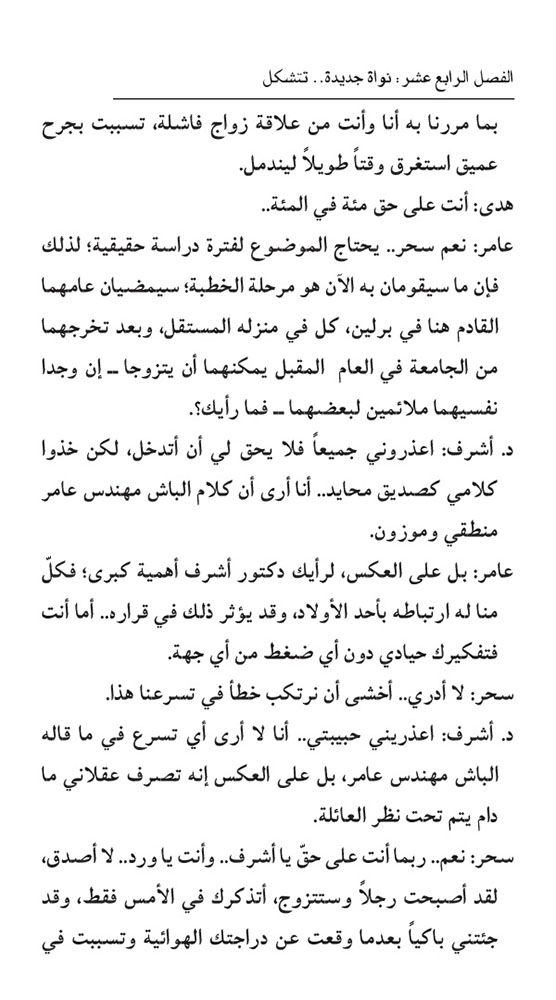 الفصل الرابع عشر: نواة جديدة.. تتشكل

بما مررنا به أنا وأنت من علاقة زواج فاشلة، تسببت بجرح عميق استغرق وقتاً طويلاً ليندمل.

هدى: أنت على حق مئة في المئة..

عامر: نعم سحر.. يحتاج الموضوع لفترة دراسة حقيقية؛ لذلك فإن ما سيقومان به الآن هو مرحلة الخطبة؛ سيمضيان عامهما القادم هنا في برلين، كل في منزله المستقل، وبعد تخرجهما من الجامعة في العام المقبل يمكنهما أن يتزوجا ـ إن وجدا نفسيهما ملائمين لبعضهما ـ فما رأيك؟.

د. أشرف: اعذروني جميعاً فلا يحق لي أن أتدخل، لكن خذوا كلامي كصديق محايد.. أنا أرى أن كلام الباش مهندس عامر منطقي وموزون.

عامر: بل على العكس، لرأيك دكتور أشرف أهمية كبرى؛ فكلّ منا له ارتباطه بأحد الأولاد، وقد يؤثر ذلك في قراره.. أما أنت فتفكيرك حيادي دون أي ضغط من أي جهة.

سحر: لا أدري.. أخشى أن نرتكب خطأ في تسرعنا هذا.

د. أشرف: اعذريني حبيبتي.. أنا لا أرى أي تسرع في ما قاله الباش مهندس عامر، بل على العكس إنه تصرف عقلاني ما دام يتم تحت نظر العائلة.

سحر: نعم.. ربما أنت على حقّ يا أشرف.. وأنت يا ورد.. لا أصدق، لقد أصبحت رجلاً وستتزوج، أتذكرك في الأمس فقط، وقد جئتني باكياً بعدما وقعت عن دراجتك الهوائية وتسببت في